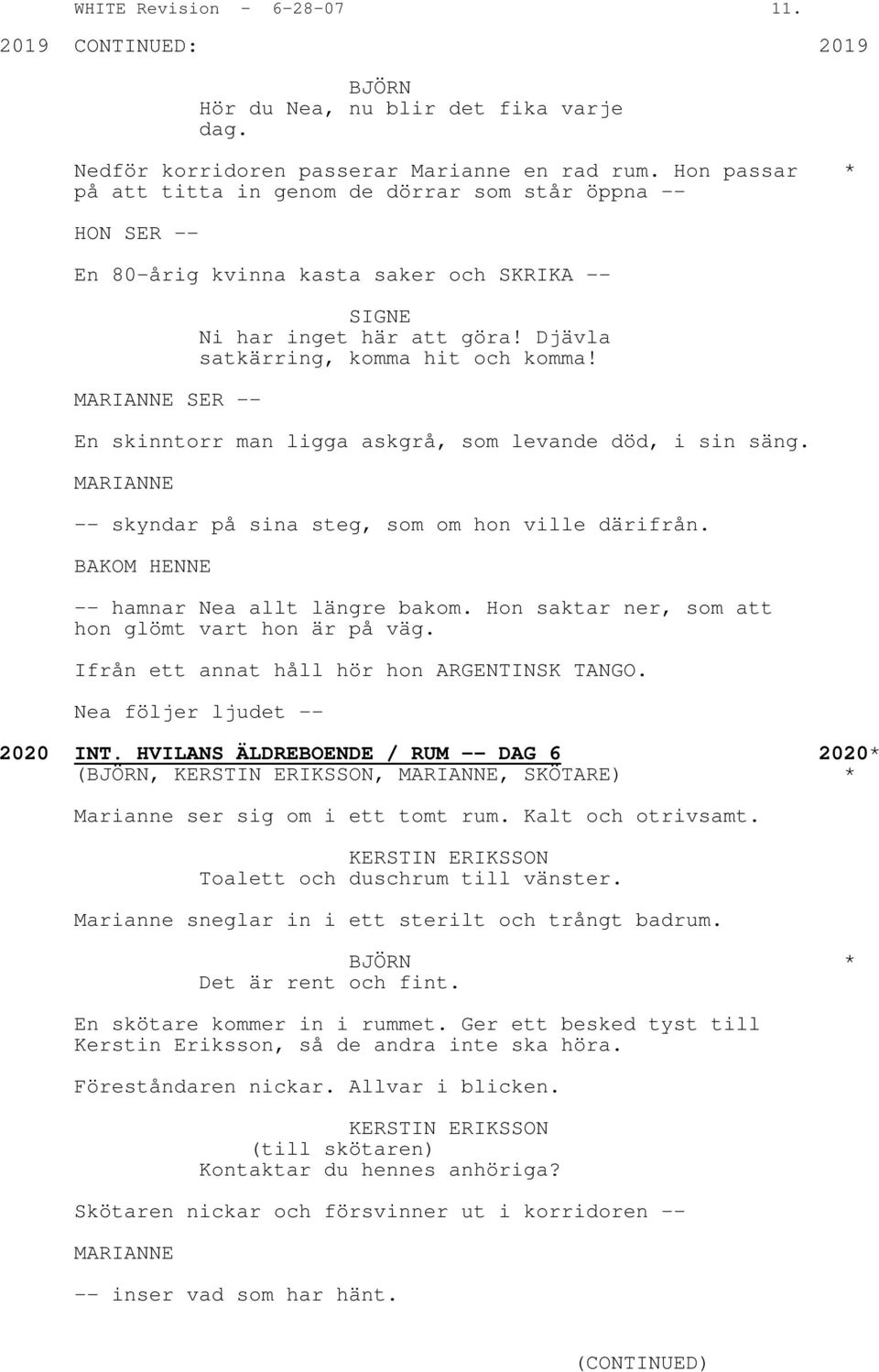 WHITE Revision - 6-28-07 11.

2019 CONTINUED: 2019

BJÖRN
Hör du Nea, nu blir det fika varje dag.

Nedför korridoren passerar Marianne en rad rum. Hon passar på att titta in genom de dörrar som står öppna -- *

HON SER --

En 80-årig kvinna kasta saker och SKRIKA --

SIGNE
Ni har inget här att göra! Djävla satkärring, komma hit och komma!

MARIANNE SER --

En skinntorr man ligga askgrå, som levande död, i sin säng.

MARIANNE

-- skyndar på sina steg, som om hon ville därifrån.

BAKOM HENNE

-- hamnar Nea allt längre bakom. Hon saktar ner, som att hon glömt vart hon är på väg.

Ifrån ett annat håll hör hon ARGENTINSK TANGO.

Nea följer ljudet --

2020 INT. HVILANS ÄLDREBOENDE / RUM -- DAG 6 2020*
(BJÖRN, KERSTIN ERIKSSON, MARIANNE, SKÖTARE) *

Marianne ser sig om i ett tomt rum. Kalt och otrivsamt.

KERSTIN ERIKSSON
Toalett och duschrum till vänster.

Marianne sneglar in i ett sterilt och trångt badrum.

BJÖRN *
Det är rent och fint.

En skötare kommer in i rummet. Ger ett besked tyst till Kerstin Eriksson, så de andra inte ska höra.

Föreståndaren nickar. Allvar i blicken.

KERSTIN ERIKSSON
(till skötaren)
Kontaktar du hennes anhöriga?

Skötaren nickar och försvinner ut i korridoren --

MARIANNE

-- inser vad som har hänt.

(CONTINUED)